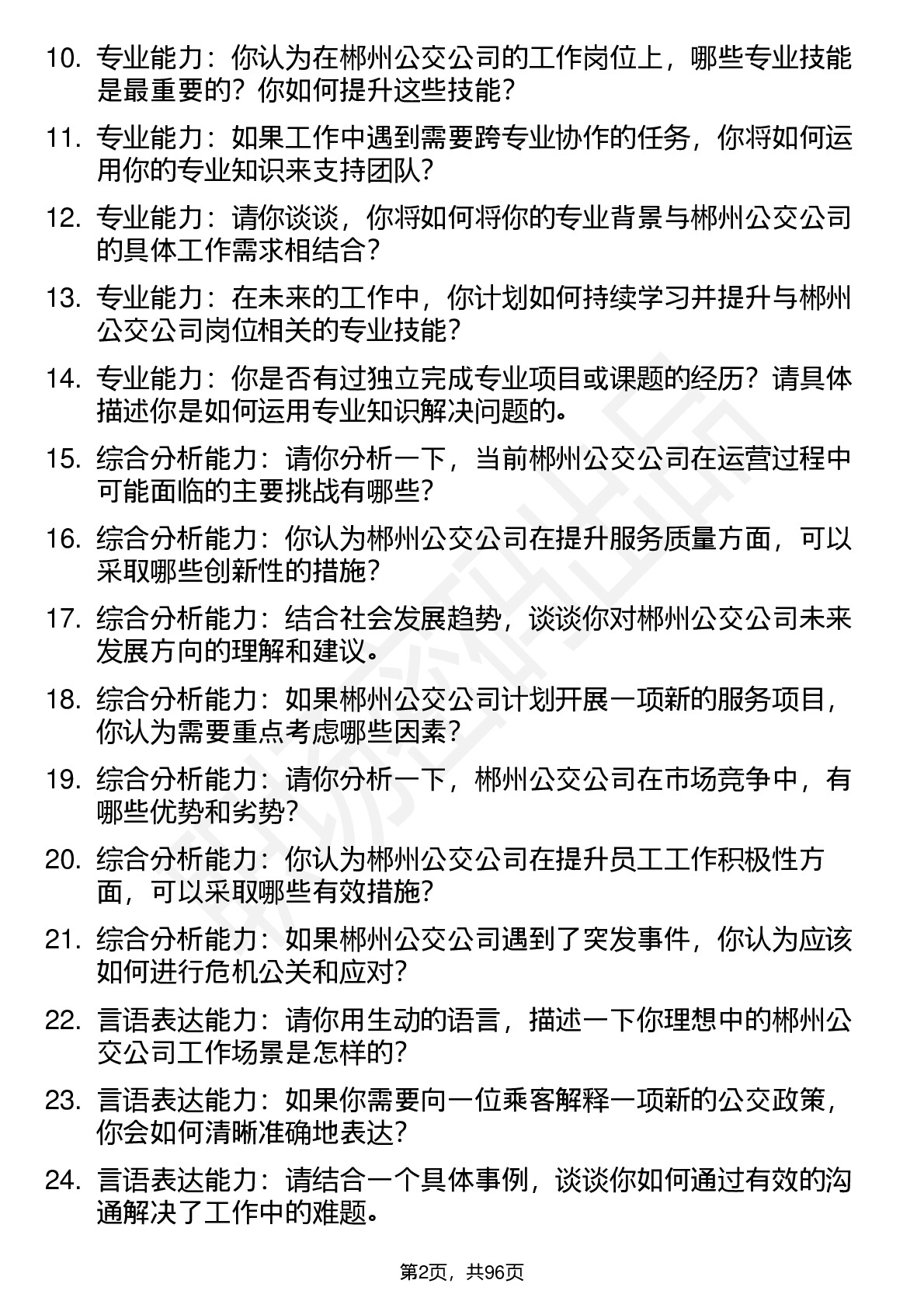 10. 专业能力：你认为在郴州公交公司的工作岗位上，哪些专业技能是最重要的？你如何提升这些技能？

11. 专业能力：如果工作中遇到需要跨专业协作的任务，你将如何运用你的专业知识来支持团队？

12. 专业能力：请你谈谈，你将如何将你的专业背景与郴州公交公司的具体工作需求相结合？

13. 专业能力：在未来的工作中，你计划如何持续学习并提升与郴州公交公司岗位相关的专业技能？

14. 专业能力：你是否有过独立完成专业项目或课题的经历？请具体描述你是如何运用专业知识解决问题的。

15. 综合分析能力：请你分析一下，当前郴州公交公司在运营过程中可能面临的主要挑战有哪些？

16. 综合分析能力：你认为郴州公交公司在提升服务质量方面，可以采取哪些创新性的措施？

17. 综合分析能力：结合社会发展趋势，谈谈你对郴州公交公司未来发展方向的理解和建议。

18. 综合分析能力：如果郴州公交公司计划开展一项新的服务项目，你认为需要重点考虑哪些因素？

19. 综合分析能力：请你分析一下，郴州公交公司在市场竞争中，有哪些优势和劣势？

20. 综合分析能力：你认为郴州公交公司在提升员工工作积极性方面，可以采取哪些有效措施？

21. 综合分析能力：如果郴州公交公司遇到了突发事件，你认为应该如何进行危机公关和应对？

22. 言语表达能力：请你用生动的语言，描述一下你理想中的郴州公交公司工作场景是怎样的？

23. 言语表达能力：如果你需要向一位乘客解释一项新的公交政策，你会如何清晰准确地表达？

24. 言语表达能力：请结合一个具体事例，谈谈你如何通过有效的沟通解决了工作中的难题。

第2页，共96页